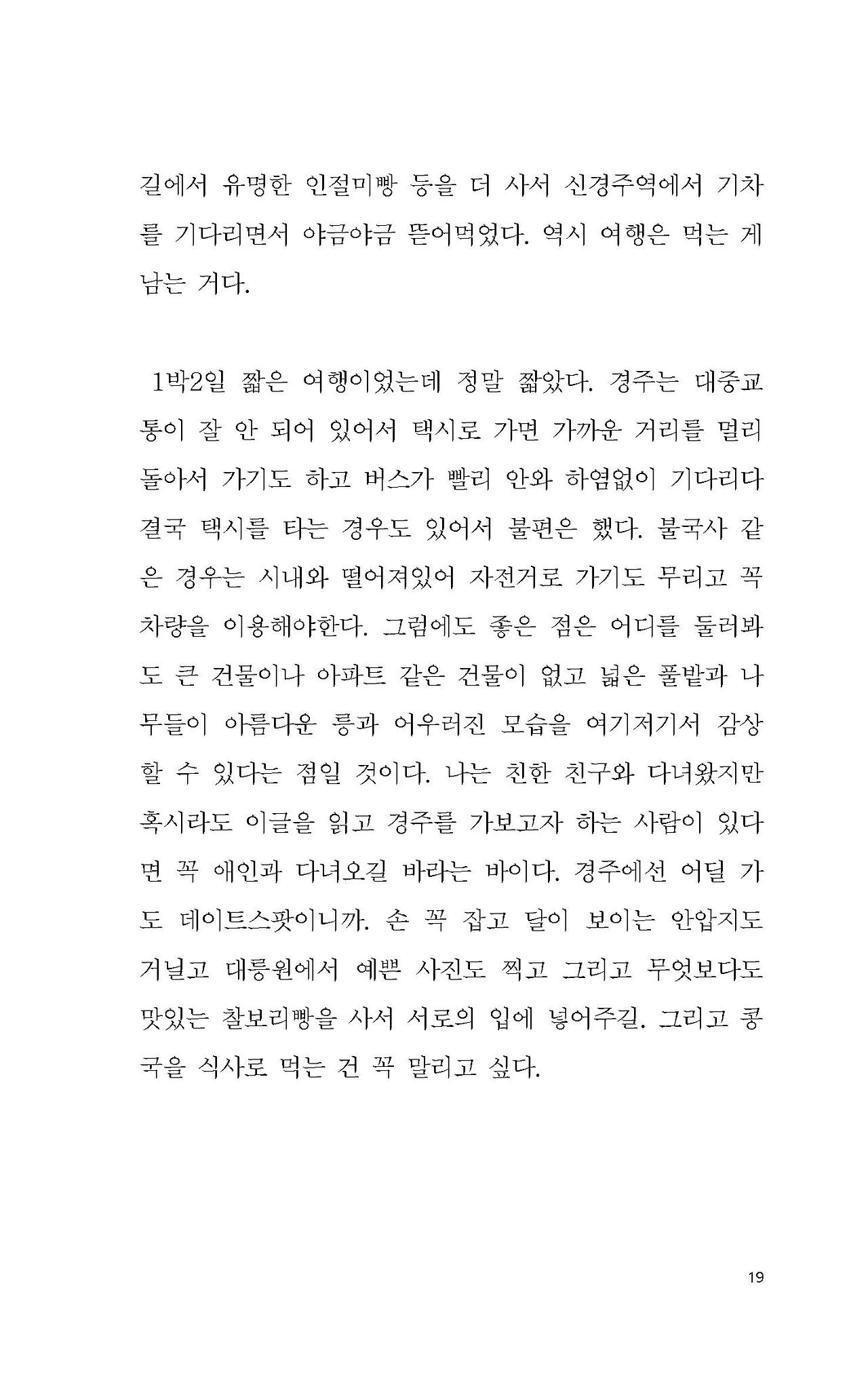 길에서 유명한 인절미빵 등을 더 사서 신경주역에서 기차를 기다리면서 야금야금 뜯어먹었다. 역시 여행은 먹는 게 남는 거다.

1박2일 짧은 여행이었는데 정말 짧았다. 경주는 대중교통이 잘 안 되어 있어서 택시로 가면 가까운 거리를 멀리 돌아서 가기도 하고 버스가 빨리 안와 하염없이 기다리다 결국 택시를 타는 경우도 있어서 불편은 했다. 불국사 같은 경우는 시내와 떨어져있어 자전거로 가기도 무리고 꼭 차량을 이용해야한다. 그럼에도 좋은 점은 어디를 둘러봐도 큰 건물이나 아파트 같은 건물이 없고 넓은 풀밭과 나무들이 아름다운 릉과 어우러진 모습을 여기저기서 감상할 수 있다는 점일 것이다. 나는 친한 친구와 다녀왔지만 혹시라도 이글을 읽고 경주를 가보고자 하는 사람이 있다면 꼭 애인과 다녀오길 바라는 바이다. 경주에선 어딜 가도 데이트스팟이니까. 손 꼭 잡고 달이 보이는 안압지도 거닐고 대릉원에서 예쁜 사진도 찍고 그리고 무엇보다도 맛있는 찰보리빵을 사서 서로의 입에 넣어주길. 그리고 콩국을 식사로 먹는 건 꼭 말리고 싶다.

19